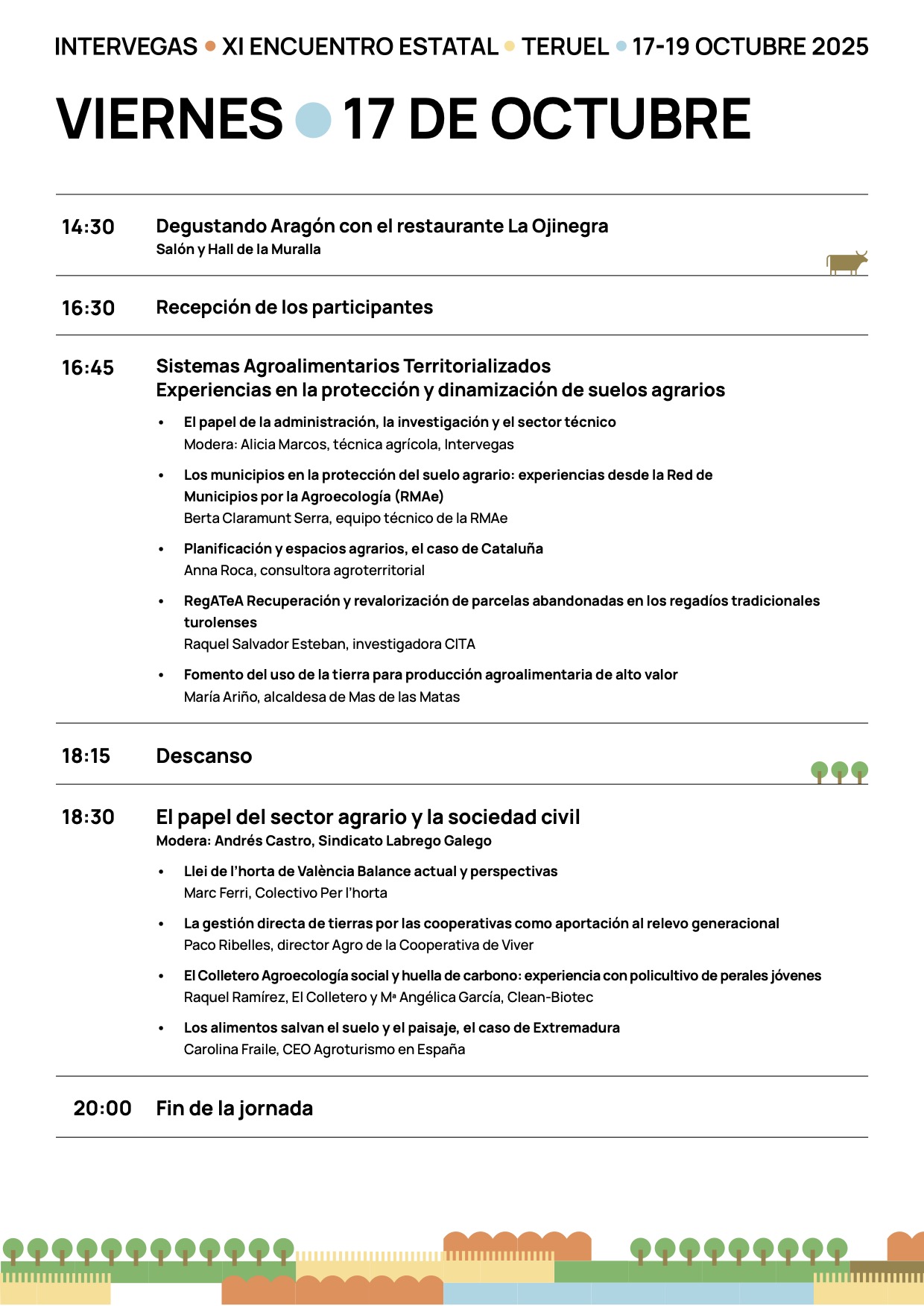 INTERVEGAS • XI ENCUENTRO ESTATAL • TERUEL • 17-19 OCTUBRE 2025

VIERNES • 17 DE OCTUBRE

14:30 Degustando Aragón con el restaurante La Ojinegra
Salón y Hall de la Muralla

16:30 Recepción de los participantes

16:45 Sistemas Agroalimentarios Territorializados
Experiencias en la protección y dinamización de suelos agrarios

• El papel de la administración, la investigación y el sector técnico
Modera: Alicia Marcos, técnica agrícola, Intervegas

• Los municipios en la protección del suelo agrario: experiencias desde la Red de Municipios por la Agroecología (RMAe)
Berta Claramunt Serra, equipo técnico de la RMAe

• Planificación y espacios agrarios, el caso de Cataluña
Anna Roca, consultora agroterritorial

• RegATeA Recuperación y revalorización de parcelas abandonadas en los regadíos tradicionales turolenses
Raquel Salvador Esteban, investigadora CITA

• Fomento del uso de la tierra para producción agroalimentaria de alto valor
María Ariño, alcaldesa de Mas de las Matas

18:15 Descanso

18:30 El papel del sector agrario y la sociedad civil
Modera: Andrés Castro, Sindicato Labrego Galego

• Llei de l'horta de València Balance actual y perspectivas
Marc Ferri, Colectivo Per l'horta

• La gestión directa de tierras por las cooperativas como aportación al relevo generacional
Paco Ribelles, director Agro de la Cooperativa de Viver

• El Colletero Agroecología social y huella de carbono: experiencia con policultivo de perales jóvenes
Raquel Ramírez, El Colletero y Mª Angélica García, Clean-Biotec

• Los alimentos salvan el suelo y el paisaje, el caso de Extremadura
Carolina Fraile, CEO Agroturismo en España

20:00 Fin de la jornada